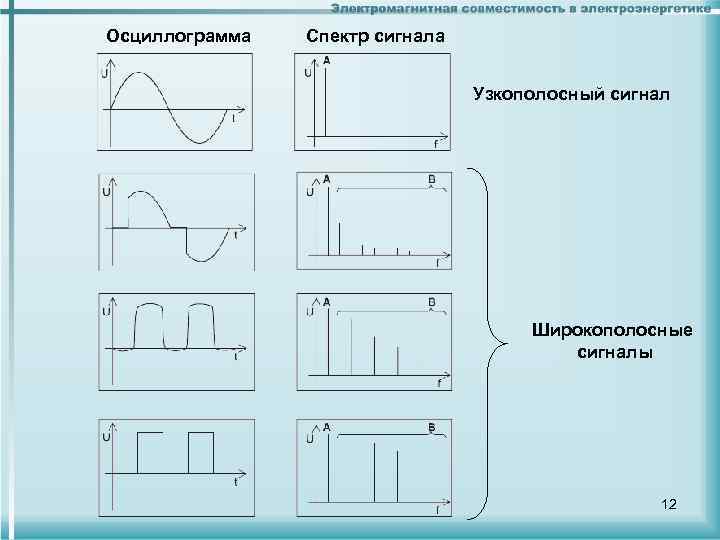 Электромагнитная совместимость в электроэнергетике

Осциллограмма

Спектр сигнала

U

t

U

A

f

Узкополосный сигнал

U

t

U

A

B

f

U

t

U

A

B

f

Широкополосные сигналы

U

t

U

A

B

f

12